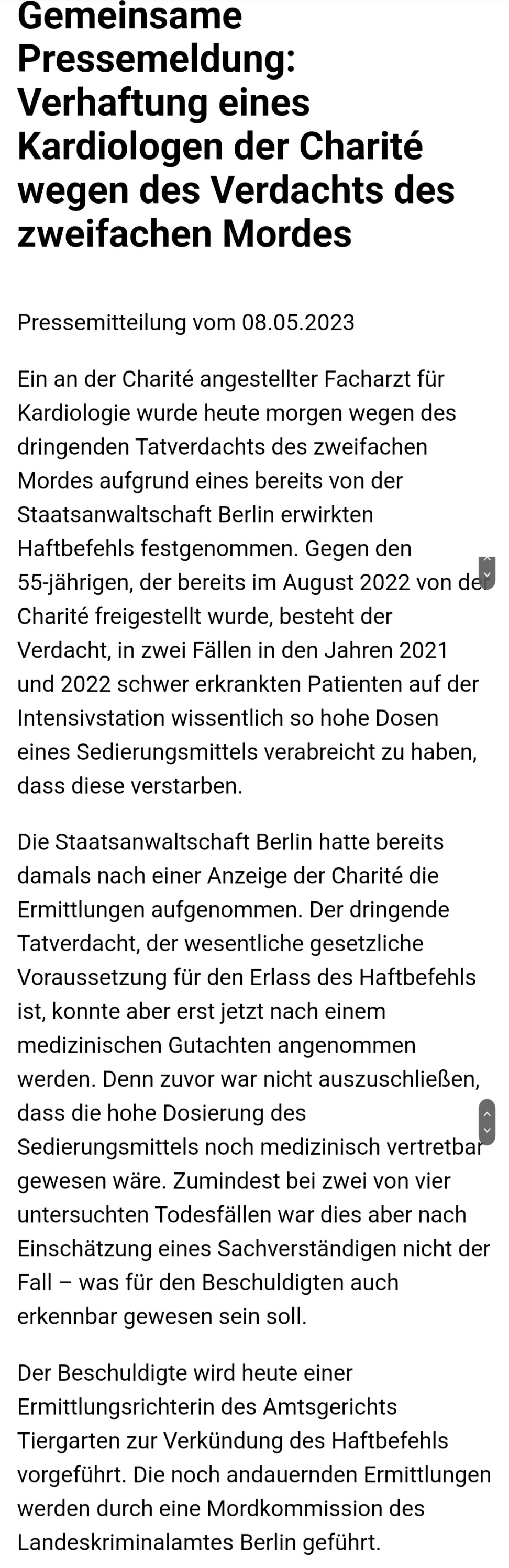 Gemeinsame Pressemeldung: Verhaftung eines Kardiologen der Charité wegen des Verdachts des zweifachen Mordes

Pressemitteilung vom 08.05.2023

Ein an der Charité angestellter Facharzt für Kardiologie wurde heute morgen wegen des dringenden Tatverdachts des zweifachen Mordes aufgrund eines bereits von der Staatsanwaltschaft Berlin erwirkten Haftbefehls festgenommen. Gegen den 55-jährigen, der bereits im August 2022 von der Charité freigestellt wurde, besteht der Verdacht, in zwei Fällen in den Jahren 2021 und 2022 schwer erkrankten Patienten auf der Intensivstation wissentlich so hohe Dosen eines Sedierungsmittels verabreicht zu haben, dass diese verstarben.

Die Staatsanwaltschaft Berlin hatte bereits damals nach einer Anzeige der Charité die Ermittlungen aufgenommen. Der dringende Tatverdacht, der wesentliche gesetzliche Voraussetzung für den Erlass des Haftbefehls ist, konnte aber erst jetzt nach einem medizinischen Gutachten angenommen werden. Denn zuvor war nicht auszuschließen, dass die hohe Dosierung des Sedierungsmittels noch medizinisch vertretbar gewesen wäre. Zumindest bei zwei von vier untersuchten Todesfällen war dies aber nach Einschätzung eines Sachverständigen nicht der Fall – was für den Beschuldigten auch erkennbar gewesen sein soll.

Der Beschuldigte wird heute einer Ermittlungsrichterin des Amtsgerichts Tiergarten zur Verkündung des Haftbefehls vorgeführt. Die noch andauernden Ermittlungen werden durch eine Mordkommission des Landeskriminalamtes Berlin geführt.